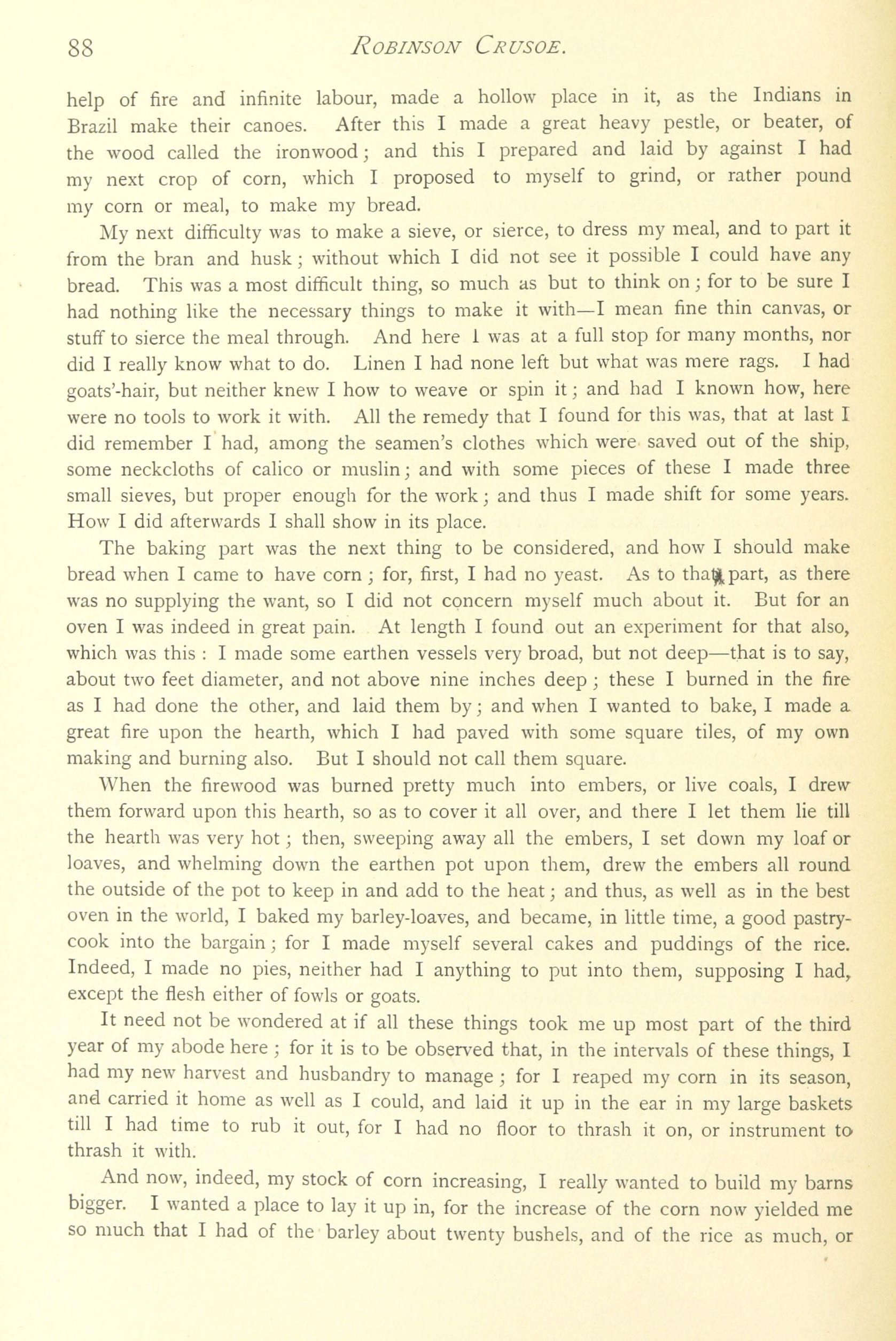 88 ROBINSON CRUSOE.

help of fire and infinite labour, made a hollow place in it, as the Indians in Brazil make their canoes. After this I made a great heavy pestle, or beater, of the wood called the ironwood; and this I prepared and laid by against I had my next crop of corn, which I proposed to myself to grind, or rather pound my corn or meal, to make my bread.

My next difficulty was to make a sieve, or sierce, to dress my meal, and to part it from the bran and husk; without which I did not see it possible I could have any bread. This was a most difficult thing, so much as but to think on; for to be sure I had nothing like the necessary things to make it with—I mean fine thin canvas, or stuff to sierce the meal through. And here I was at a full stop for many months, nor did I really know what to do. Linen I had none left but what was mere rags. I had goats'-hair, but neither knew I how to weave or spin it; and had I known how, here were no tools to work it with. All the remedy that I found for this was, that at last I did remember I had, among the seamen's clothes which were saved out of the ship, some neckcloths of calico or muslin; and with some pieces of these I made three small sieves, but proper enough for the work; and thus I made shift for some years. How I did afterwards I shall show in its place.

The baking part was the next thing to be considered, and how I should make bread when I came to have corn; for, first, I had no yeast. As to that part, as there was no supplying the want, so I did not concern myself much about it. But for an oven I was indeed in great pain. At length I found out an experiment for that also, which was this: I made some earthen vessels very broad, but not deep—that is to say, about two feet diameter, and not above nine inches deep; these I burned in the fire as I had done the other, and laid them by; and when I wanted to bake, I made a great fire upon the hearth, which I had paved with some square tiles, of my own making and burning also. But I should not call them square.

When the firewood was burned pretty much into embers, or live coals, I drew them forward upon this hearth, so as to cover it all over, and there I let them lie till the hearth was very hot; then, sweeping away all the embers, I set down my loaf or loaves, and whelming down the earthen pot upon them, drew the embers all round the outside of the pot to keep in and add to the heat; and thus, as well as in the best oven in the world, I baked my barley-loaves, and became, in little time, a good pastry-cook into the bargain; for I made myself several cakes and puddings of the rice. Indeed, I made no pies, neither had I anything to put into them, supposing I had, except the flesh either of fowls or goats.

It need not be wondered at if all these things took me up most part of the third year of my abode here; for it is to be observed that, in the intervals of these things, I had my new harvest and husbandry to manage; for I reaped my corn in its season, and carried it home as well as I could, and laid it up in the ear in my large baskets till I had time to rub it out, for I had no floor to thrash it on, or instrument to thrash it with.

And now, indeed, my stock of corn increasing, I really wanted to build my barns bigger. I wanted a place to lay it up in, for the increase of the corn now yielded me so much that I had of the barley about twenty bushels, and of the rice as much, or